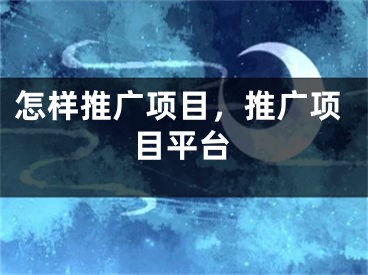 怎样推广项目，推广项目平台